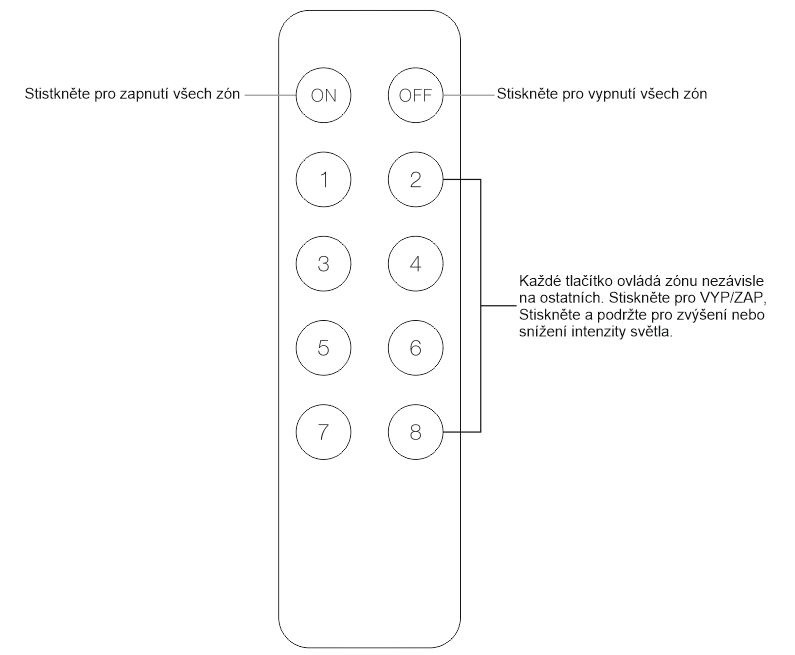 Stistkněte pro zapnutí všech zón

ON

OFF

Stiskněte pro vypnutí všech zón

1

2

3

4

5

6

7

8

Každé tlačítko ovládá zónu nezávisle na ostatních. Stiskněte pro VYP/ZAP, Stiskněte a podržte pro zvýšení nebo snížení intenzity světla.